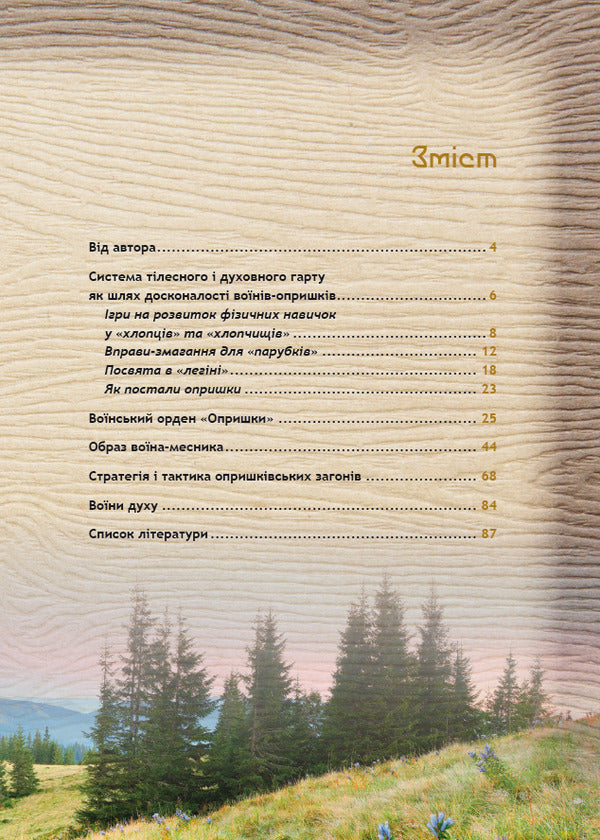 Зміст

Від автора 4

Система тілесного і духовного гарту
як шлях досконалості воїнів-опришків 6

Ігри на розвиток фізичних навичок
у «хлопців» та «хлопчищів» 8

Вправи-змагання для «парубків» 12

Посвята в «легіні» 18

Як постали опришки 23

Воїнський орден «Опришки» 25

Образ воїна-месника 44

Стратегія і тактика опришківських загонів 68

Воїни духу 84

Список літератури 87